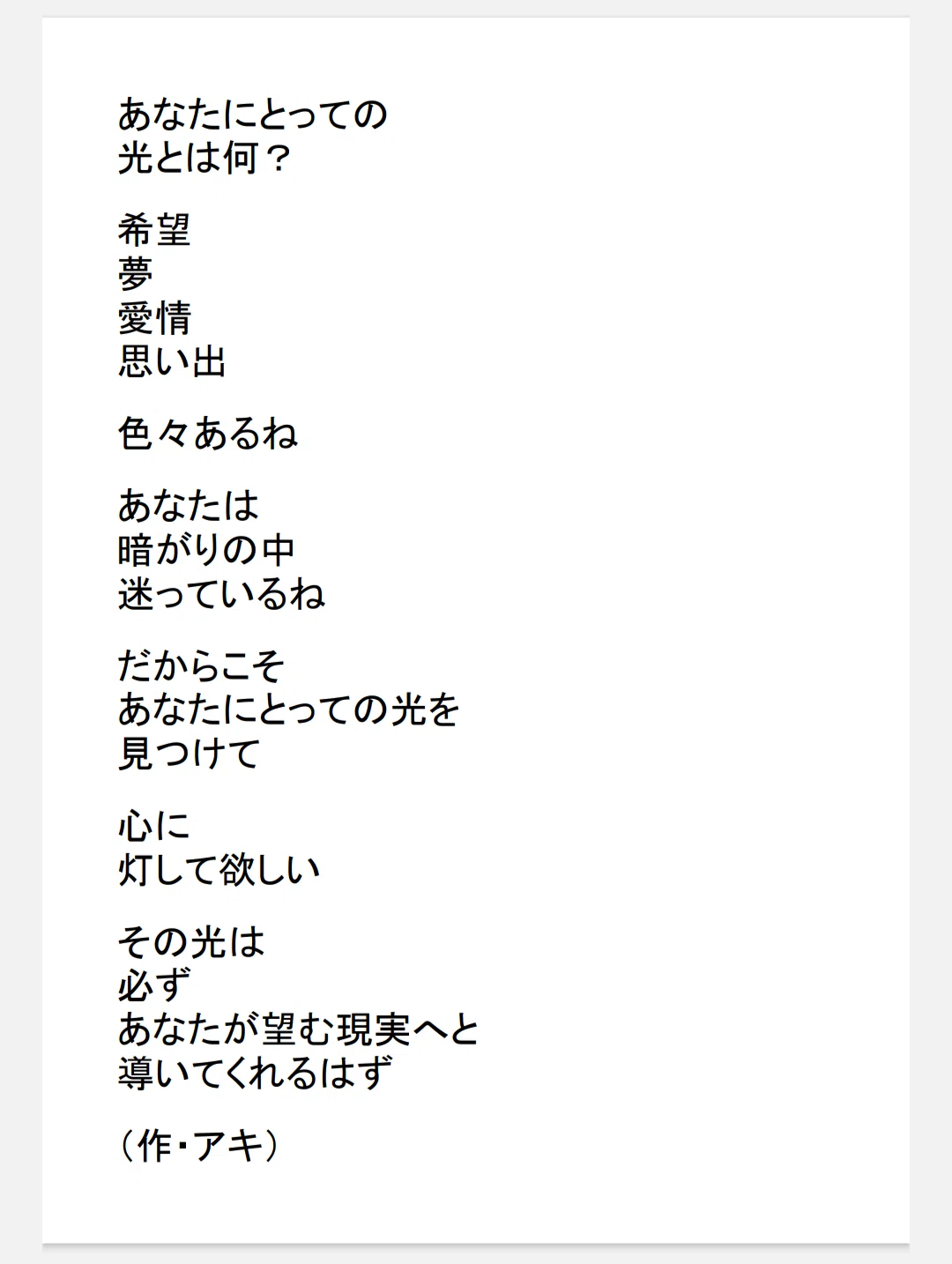 あなたにとっての
光とは何？

希望
夢
愛情
思い出

色々あるね

あなたは
暗がりの中
迷っているね

だからこそ
あなたにとっての光を
見つけて

心に
灯して欲しい

その光は
必ず
あなたが望む現実へと
導いてくれるはず

（作・アキ）